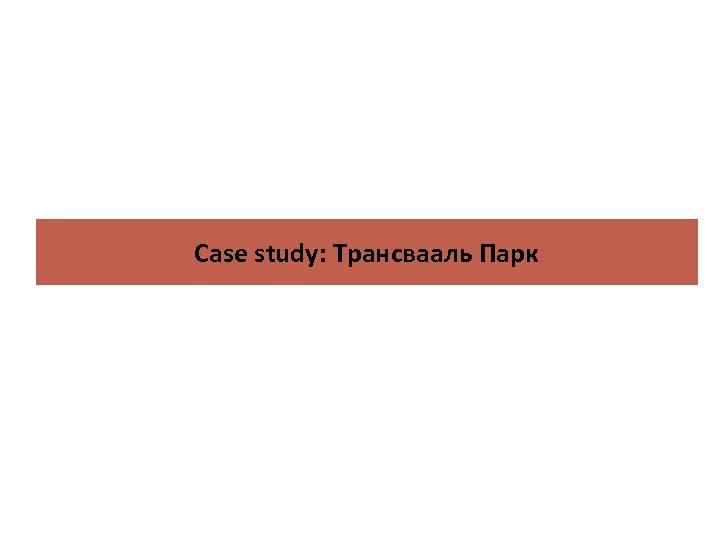 Case study: Трансвааль Парк